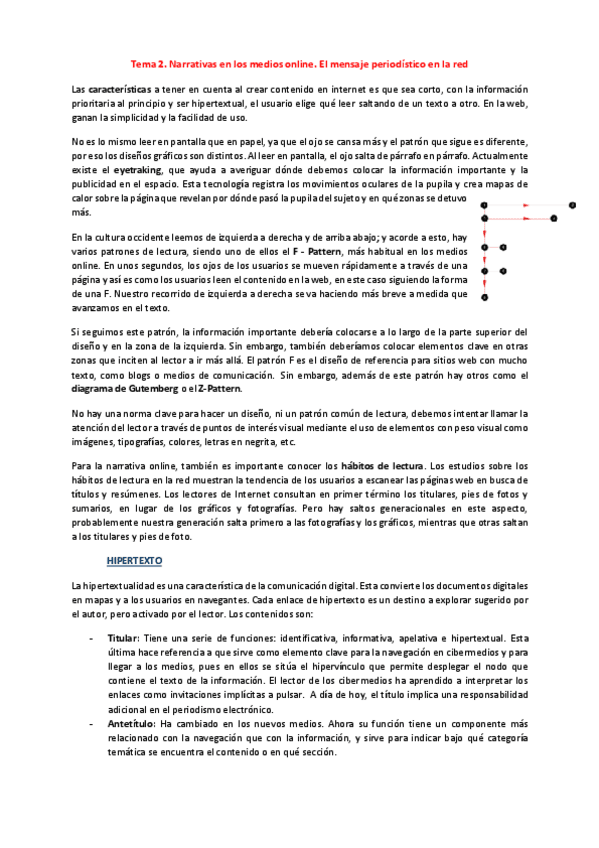 Tema 2. Narrativas en los medios online. El mensaje periodístico en la red

Las características a tener en cuenta al crear contenido en internet es que sea corto, con la información prioritaria al principio y ser hipertextual, el usuario elige qué leer saltando de un texto a otro. En la web, ganan la simplicidad y la facilidad de uso.

No es lo mismo leer en pantalla que en papel, ya que el ojo se cansa más y el patrón que sigue es diferente, por eso los diseños gráficos son distintos. Al leer en pantalla, el ojo salta de párrafo en párrafo. Actualmente existe el eyetraking, que ayuda a averiguar dónde debemos colocar la información importante y la publicidad en el espacio. Esta tecnología registra los movimientos oculares de la pupila y crea mapas de calor sobre la página que revelan por dónde pasó la pupila del sujeto y en qué zonas se detuvo más.

En la cultura occidente leemos de izquierda a derecha y de arriba abajo; y acorde a esto, hay varios patrones de lectura, siendo uno de ellos el F - Pattern, más habitual en los medios online. En unos segundos, los ojos de los usuarios se mueven rápidamente a través de una página y así es como los usuarios leen el contenido en la web, en este caso siguiendo la forma de una F. Nuestro recorrido de izquierda a derecha se va haciendo más breve a medida que avanzamos en el texto.

Si seguimos este patrón, la información importante debería colocarse a lo largo de la parte superior del diseño y en la zona de la izquierda. Sin embargo, también deberíamos colocar elementos clave en otras zonas que inciten al lector a ir más allá. El patrón F es el diseño de referencia para sitios web con mucho texto, como blogs o medios de comunicación. Sin embargo, además de este patrón hay otros como el diagrama de Gutemberg o el Z-Pattern.

No hay una norma clave para hacer un diseño, ni un patrón común de lectura, debemos intentar llamar la atención del lector a través de puntos de interés visual mediante el uso de elementos con peso visual como imágenes, tipografías, colores, letras en negrita, etc.

Para la narrativa online, también es importante conocer los hábitos de lectura. Los estudios sobre los hábitos de lectura en la red muestran la tendencia de los usuarios a escanear las páginas web en busca de títulos y resúmenes. Los lectores de Internet consultan en primer término los titulares, pies de fotos y sumarios, en lugar de los gráficos y fotografías. Pero hay saltos generacionales en este aspecto, probablemente nuestra generación salta primero a las fotografías y los gráficos, mientras que otras saltan a los titulares y pies de foto.

HIPERTEXTO

La hipertextualidad es una característica de la comunicación digital. Esta convierte los documentos digitales en mapas y a los usuarios en navegantes. Cada enlace de hipertexto es un destino a explorar sugerido por el autor, pero activado por el lector. Los contenidos son:

- Titular: Tiene una serie de funciones: identificativa, informativa, apelativa e hipertextual. Esta última hace referencia a que sirve como elemento clave para la navegación en cibermedios y para llegar a los medios, pues en ellos se sitúa el hipervínculo que permite desplegar el nodo que contiene el texto de la información. El lector de los cibermedios ha aprendido a interpretar los enlaces como invitaciones implícitas a pulsar. A día de hoy, el título implica una responsabilidad adicional en el periodismo electrónico.
- Antetítulo: Ha cambiado en los nuevos medios. Ahora su función tiene un componente más relacionado con la navegación que con la información, y sirve para indicar bajo qué categoría temática se encuentra el contenido o en qué sección.